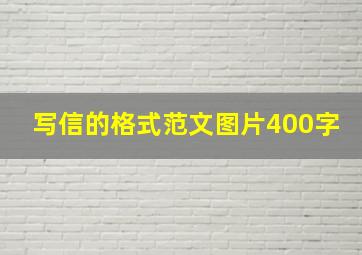 写信的格式范文图片400字